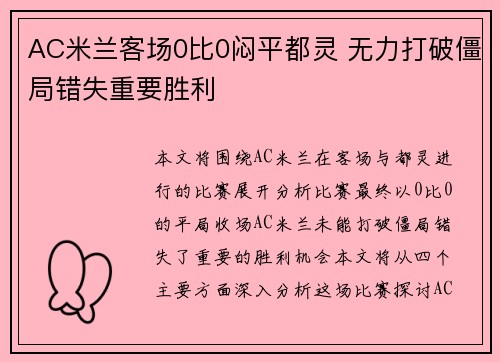 AC米兰客场0比0闷平都灵 无力打破僵局错失重要胜利

本文将围绕AC米兰在客场与都灵进行的比赛展开分析比赛最终以0比0的平局收场AC米兰未能打破僵局错失了重要的胜利机会本文将从四个主要方面深入分析这场比赛探讨AC